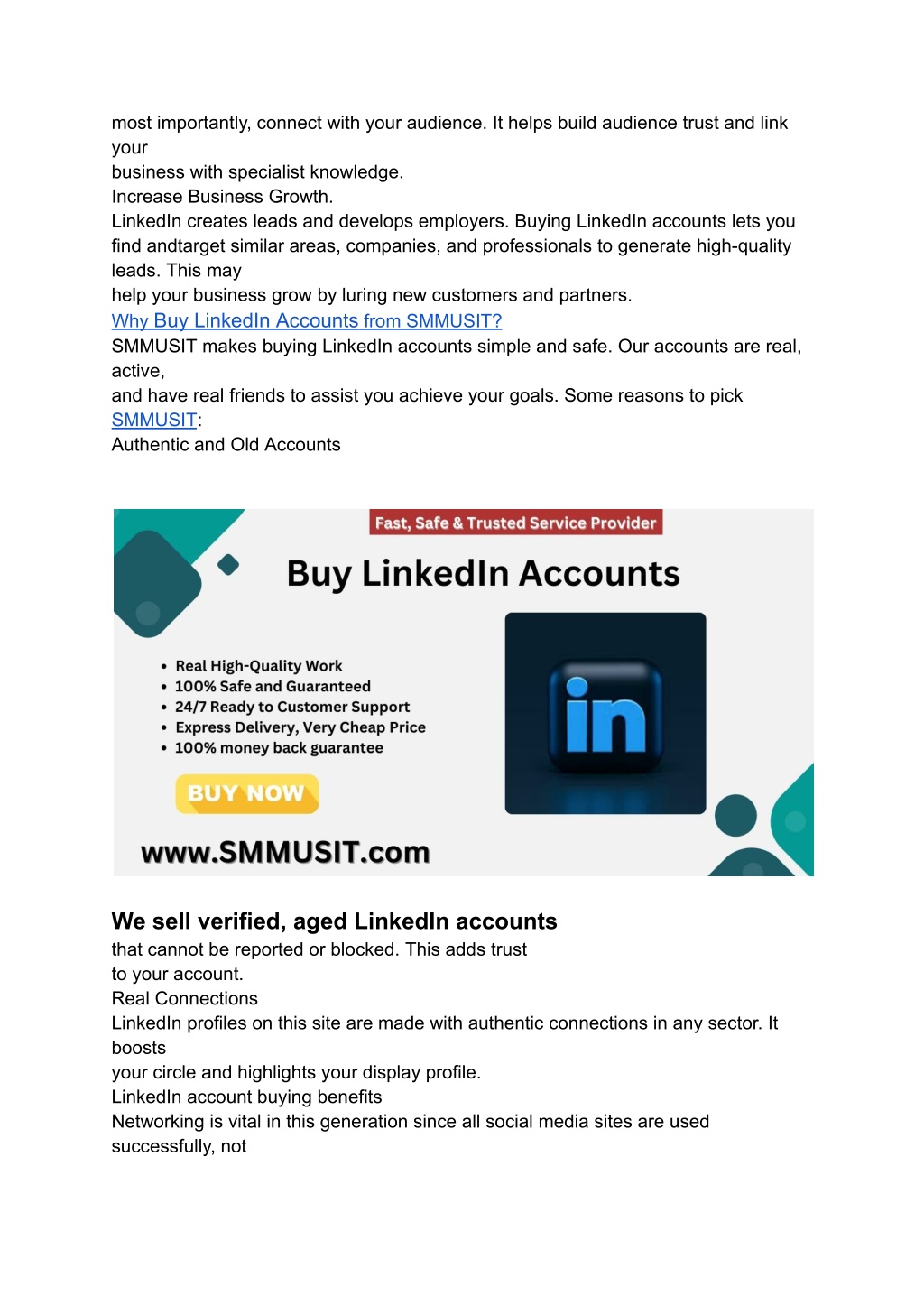 most importantly, connect with your audience. It helps build audience trust and link your
business with specialist knowledge.
Increase Business Growth.
LinkedIn creates leads and develops employers. Buying LinkedIn accounts lets you find andtarget similar areas, companies, and professionals to generate high-quality leads. This may
help your business grow by luring new customers and partners.
Why Buy LinkedIn Accounts from SMMUSIT?
SMMUSIT makes buying LinkedIn accounts simple and safe. Our accounts are real, active,
and have real friends to assist you achieve your goals. Some reasons to pick SMMUSIT:
Authentic and Old Accounts

Fast, Safe & Trusted Service Provider
Buy LinkedIn Accounts
• Real High-Quality Work
• 100% Safe and Guaranteed
• 24/7 Ready to Customer Support
• Express Delivery, Very Cheap Price
• 100% money back guarantee
BUY NOW
in
www.SMMUSIT.com

We sell verified, aged LinkedIn accounts
that cannot be reported or blocked. This adds trust
to your account.
Real Connections
LinkedIn profiles on this site are made with authentic connections in any sector. It boosts
your circle and highlights your display profile.
LinkedIn account buying benefits
Networking is vital in this generation since all social media sites are used successfully, not